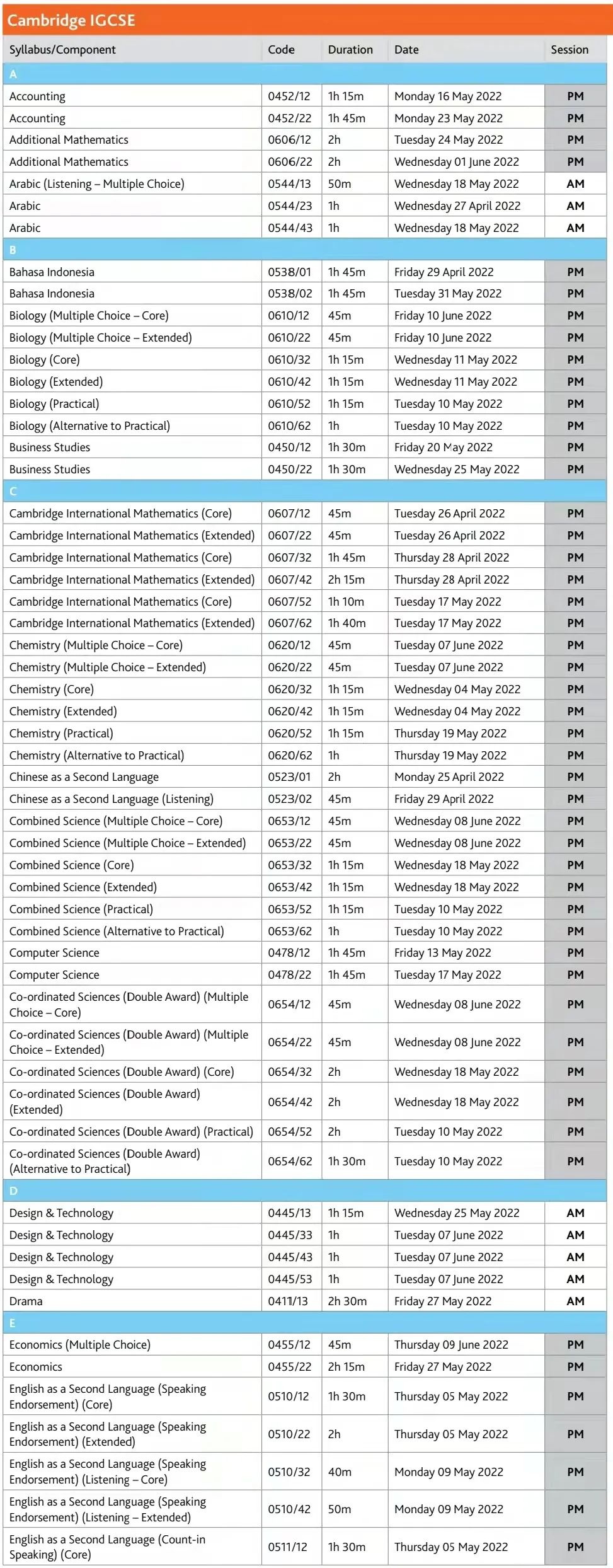 Cambridge IGCSE

| Syllabus/Component | Code | Duration | Date | Session |
|---|---|---|---|---|
| A | | | | |
| Accounting | 0452/12 | 1h 15m | Monday 16 May 2022 | PM |
| Accounting | 0452/22 | 1h 45m | Monday 23 May 2022 | PM |
| Additional Mathematics | 0606/12 | 2h | Tuesday 24 May 2022 | PM |
| Additional Mathematics | 0606/22 | 2h | Wednesday 01 June 2022 | PM |
| Arabic (Listening – Multiple Choice) | 0544/13 | 50m | Wednesday 18 May 2022 | AM |
| Arabic | 0544/23 | 1h | Wednesday 27 April 2022 | AM |
| Arabic | 0544/43 | 1h | Wednesday 18 May 2022 | AM |
| B | | | | |
| Bahasa Indonesia | 0538/01 | 1h 45m | Friday 29 April 2022 | PM |
| Bahasa Indonesia | 0538/02 | 1h 45m | Tuesday 31 May 2022 | PM |
| Biology (Multiple Choice – Core) | 0610/12 | 45m | Friday 10 June 2022 | PM |
| Biology (Multiple Choice – Extended) | 0610/22 | 45m | Friday 10 June 2022 | PM |
| Biology (Core) | 0610/32 | 1h 15m | Wednesday 11 May 2022 | PM |
| Biology (Extended) | 0610/42 | 1h 15m | Wednesday 11 May 2022 | PM |
| Biology (Practical) | 0610/52 | 1h 15m | Tuesday 10 May 2022 | PM |
| Biology (Alternative to Practical) | 0610/62 | 1h | Tuesday 10 May 2022 | PM |
| Business Studies | 0450/12 | 1h 30m | Friday 20 May 2022 | PM |
| Business Studies | 0450/22 | 1h 30m | Wednesday 25 May 2022 | PM |
| C | | | | |
| Cambridge International Mathematics (Core) | 0607/12 | 45m | Tuesday 26 April 2022 | PM |
| Cambridge International Mathematics (Extended) | 0607/22 | 45m | Tuesday 26 April 2022 | PM |
| Cambridge International Mathematics (Core) | 0607/32 | 1h 45m | Thursday 28 April 2022 | PM |
| Cambridge International Mathematics (Extended) | 0607/42 | 2h 15m | Thursday 28 April 2022 | PM |
| Cambridge International Mathematics (Core) | 0607/52 | 1h 10m | Tuesday 17 May 2022 | PM |
| Cambridge International Mathematics (Extended) | 0607/62 | 1h 40m | Tuesday 17 May 2022 | PM |
| Chemistry (Multiple Choice – Core) | 0620/12 | 45m | Tuesday 07 June 2022 | PM |
| Chemistry (Multiple Choice – Extended) | 0620/22 | 45m | Tuesday 07 June 2022 | PM |
| Chemistry (Core) | 0620/32 | 1h 15m | Wednesday 04 May 2022 | PM |
| Chemistry (Extended) | 0620/42 | 1h 15m | Wednesday 04 May 2022 | PM |
| Chemistry (Practical) | 0620/52 | 1h 15m | Thursday 19 May 2022 | PM |
| Chemistry (Alternative to Practical) | 0620/62 | 1h | Thursday 19 May 2022 | PM |
| Chinese as a Second Language | 0523/01 | 2h | Monday 25 April 2022 | PM |
| Chinese as a Second Language (Listening) | 0523/02 | 45m | Friday 29 April 2022 | PM |
| Combined Science (Multiple Choice – Core) | 0653/12 | 45m | Wednesday 08 June 2022 | PM |
| Combined Science (Multiple Choice – Extended) | 0653/22 | 45m | Wednesday 08 June 2022 | PM |
| Combined Science (Core) | 0653/32 | 1h 15m | Wednesday 18 May 2022 | PM |
| Combined Science (Extended) | 0653/42 | 1h 15m | Wednesday 18 May 2022 | PM |
| Combined Science (Practical) | 0653/52 | 1h 15m | Tuesday 10 May 2022 | PM |
| Combined Science (Alternative to Practical) | 0653/62 | 1h | Tuesday 10 May 2022 | PM |
| Computer Science | 0478/12 | 1h 45m | Friday 13 May 2022 | PM |
| Computer Science | 0478/22 | 1h 45m | Tuesday 17 May 2022 | PM |
| Co-ordinated Sciences (Double Award) (Multiple Choice – Core) | 0654/12 | 45m | Wednesday 08 June 2022 | PM |
| Co-ordinated Sciences (Double Award) (Multiple Choice – Extended) | 0654/22 | 45m | Wednesday 08 June 2022 | PM |
| Co-ordinated Sciences (Double Award) (Core) | 0654/32 | 2h | Wednesday 18 May 2022 | PM |
| Co-ordinated Sciences (Double Award) (Extended) | 0654/42 | 2h | Wednesday 18 May 2022 | PM |
| Co-ordinated Sciences (Double Award) (Practical) | 0654/52 | 2h | Tuesday 10 May 2022 | PM |
| Co-ordinated Sciences (Double Award) (Alternative to Practical) | 0654/62 | 1h 30m | Tuesday 10 May 2022 | PM |
| D | | | | |
| Design & Technology | 0445/13 | 1h 15m | Wednesday 25 May 2022 | AM |
| Design & Technology | 0445/33 | 1h | Tuesday 07 June 2022 | AM |
| Design & Technology | 0445/43 | 1h | Tuesday 07 June 2022 | AM |
| Design & Technology | 0445/53 | 1h | Tuesday 07 June 2022 | AM |
| Drama | 0411/13 | 2h 30m | Friday 27 May 2022 | AM |
| E | | | | |
| Economics (Multiple Choice) | 0455/12 | 45m | Thursday 09 June 2022 | PM |
| Economics | 0455/22 | 2h 15m | Friday 27 May 2022 | PM |
| English as a Second Language (Speaking Endorsement) (Core) | 0510/12 | 1h 30m | Thursday 05 May 2022 | PM |
| English as a Second Language (Speaking Endorsement) (Extended) | 0510/22 | 2h | Thursday 05 May 2022 | PM |
| English as a Second Language (Speaking Endorsement) (Listening – Core) | 0510/32 | 40m | Monday 09 May 2022 | PM |
| English as a Second Language (Speaking Endorsement) (Listening – Extended) | 0510/42 | 50m | Monday 09 May 2022 | PM |
| English as a Second Language (Count-in Speaking) (Core) | 0511/12 | 1h 30m | Thursday 05 May 2022 | PM |